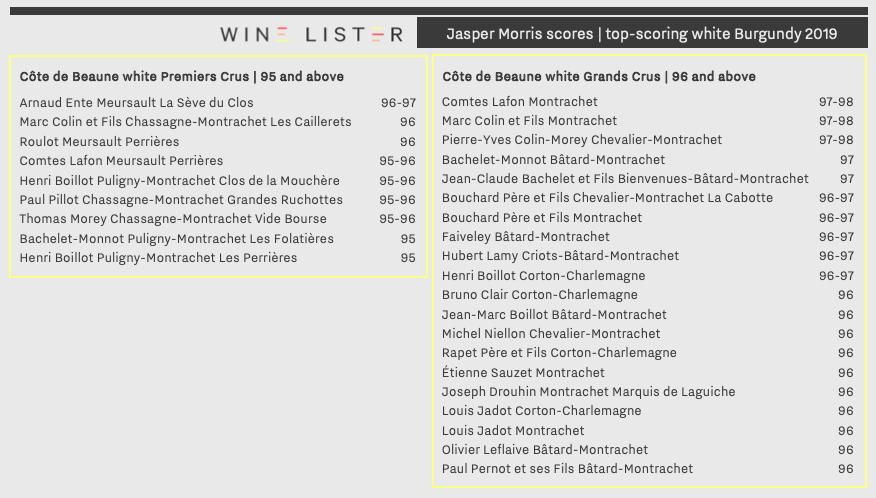 WINE LISTER

Jasper Morris scores | top-scoring white Burgundy 2019

Côte de Beaune white Premiers Crus | 95 and above

| | |
|---|---|
| Arnaud Ente Meursault La Sève du Clos | 96-97 |
| Marc Colin et Fils Chassagne-Montrachet Les Caillerets | 96 |
| Roulot Meursault Perrières | 96 |
| Comtes Lafon Meursault Perrières | 95-96 |
| Henri Boillot Puligny-Montrachet Clos de la Mouchère | 95-96 |
| Paul Pillot Chassagne-Montrachet Grandes Ruchottes | 95-96 |
| Thomas Morey Chassagne-Montrachet Vide Bourse | 95-96 |
| Bachelet-Monnot Puligny-Montrachet Les Folatières | 95 |
| Henri Boillot Puligny-Montrachet Les Perrières | 95 |

Côte de Beaune white Grands Crus | 96 and above

| | |
|---|---|
| Comtes Lafon Montrachet | 97-98 |
| Marc Colin et Fils Montrachet | 97-98 |
| Pierre-Yves Colin-Morey Chevalier-Montrachet | 97-98 |
| Bachelet-Monnot Bâtard-Montrachet | 97 |
| Jean-Claude Bachelet et Fils Bienvenues-Bâtard-Montrachet | 97 |
| Bouchard Père et Fils Chevalier-Montrachet La Cabotte | 96-97 |
| Bouchard Père et Fils Montrachet | 96-97 |
| Faiveley Bâtard-Montrachet | 96-97 |
| Hubert Lamy Criots-Bâtard-Montrachet | 96-97 |
| Henri Boillot Corton-Charlemagne | 96-97 |
| Bruno Clair Corton-Charlemagne | 96 |
| Jean-Marc Boillot Bâtard-Montrachet | 96 |
| Michel Niellon Chevalier-Montrachet | 96 |
| Rapet Père et Fils Corton-Charlemagne | 96 |
| Étienne Sauzet Montrachet | 96 |
| Joseph Drouhin Montrachet Marquis de Laguiche | 96 |
| Louis Jadot Corton-Charlemagne | 96 |
| Louis Jadot Montrachet | 96 |
| Olivier Leflaive Bâtard-Montrachet | 96 |
| Paul Pernot et ses Fils Bâtard-Montrachet | 96 |